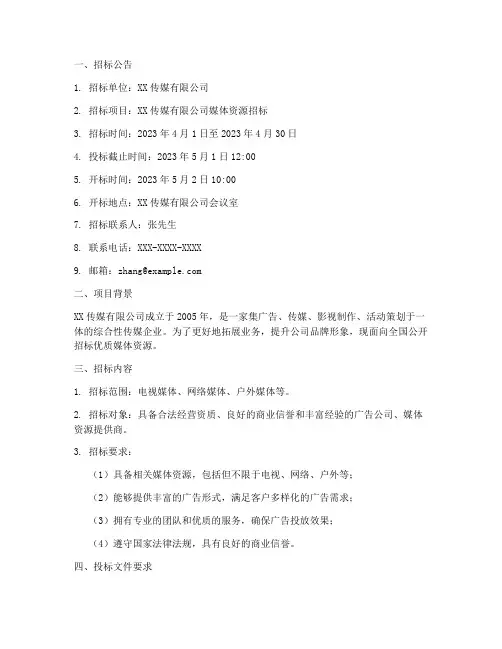 一、招标公告

1. 招标单位：XX 传媒有限公司

2. 招标项目：XX 传媒有限公司媒体资源招标

3. 招标时间：2023 年 4 月 1 日至 2023 年 4 月 30 日

4. 投标截止时间：2023 年 5 月 1 日 12:00

5. 开标时间：2023 年 5 月 2 日 10:00

6. 开标地点：XX 传媒有限公司会议室

7. 招标联系人：张先生

8. 联系电话：XXX-XXXX-XXXX

9. 邮箱：zhang@example.com

二、项目背景

XX 传媒有限公司成立于 2005 年，是一家集广告、传媒、影视制作、活动策划于一体的综合性传媒企业。为了更好地拓展业务，提升公司品牌形象，现面向全国公开招标优质媒体资源。

三、招标内容

1. 招标范围：电视媒体、网络媒体、户外媒体等。

2. 招标对象：具备合法经营资质、良好的商业信誉和丰富经验的广告公司、媒体资源提供商。

3. 招标要求：

（1）具备相关媒体资源，包括但不限于电视、网络、户外等；

（2）能够提供丰富的广告形式，满足客户多样化的广告需求；

（3）拥有专业的团队和优质的服务，确保广告投放效果；

（4）遵守国家法律法规，具有良好的商业信誉。

四、投标文件要求